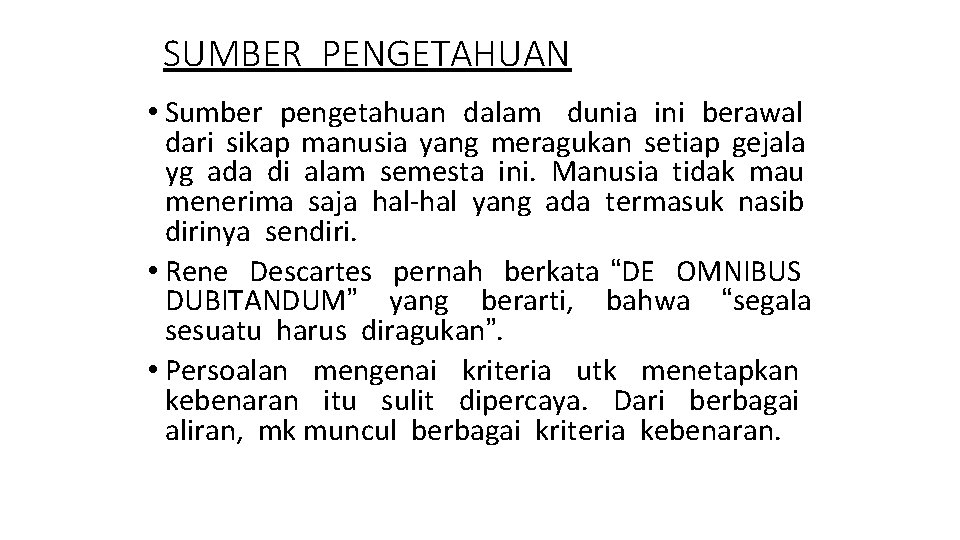 SUMBER PENGETAHUAN

• Sumber pengetahuan dalam dunia ini berawal dari sikap manusia yang meragukan setiap gejala yg ada di alam semesta ini. Manusia tidak mau menerima saja hal-hal yang ada termasuk nasib dirinya sendiri.
• Rene Descartes pernah berkata "DE OMNIBUS DUBITANDUM" yang berarti, bahwa "segala sesuatu harus diragukan".
• Persoalan mengenai kriteria utk menetapkan kebenaran itu sulit dipercaya. Dari berbagai aliran, mk muncul berbagai kriteria kebenaran.